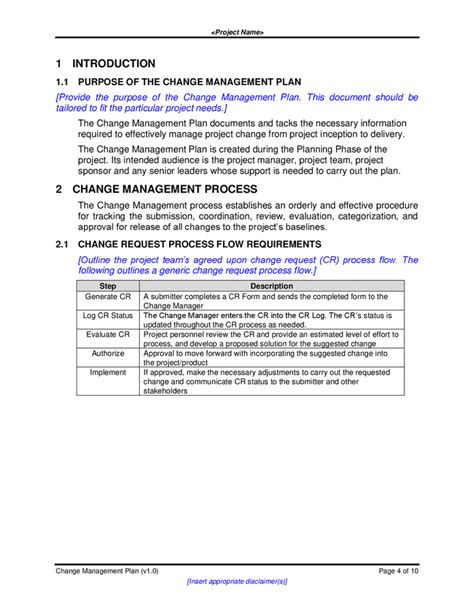 <Project Name>

1 INTRODUCTION

1.1 PURPOSE OF THE CHANGE MANAGEMENT PLAN

[Provide the purpose of the Change Management Plan. This document should be tailored to fit the particular project needs.]

The Change Management Plan documents and tacks the necessary information required to effectively manage project change from project inception to delivery.

The Change Management Plan is created during the Planning Phase of the project. Its intended audience is the project manager, project team, project sponsor and any senior leaders whose support is needed to carry out the plan.

2 CHANGE MANAGEMENT PROCESS

The Change Management process establishes an orderly and effective procedure for tracking the submission, coordination, review, evaluation, categorization, and approval for release of all changes to the project's baselines.

2.1 CHANGE REQUEST PROCESS FLOW REQUIREMENTS

[Outline the project team's agreed upon change request (CR) process flow. The following outlines a generic change request process flow.]

| Step | Description |
|---|---|
| Generate CR | A submitter completes a CR Form and sends the completed form to the Change Manager |
| Log CR Status | The Change Manager enters the CR into the CR Log. The CR's status is updated throughout the CR process as needed. |
| Evaluate CR | Project personnel review the CR and provide an estimated level of effort to process, and develop a proposed solution for the suggested change |
| Authorize | Approval to move forward with incorporating the suggested change into the project/product |
| Implement | If approved, make the necessary adjustments to carry out the requested change and communicate CR status to the submitter and other stakeholders |

Change Management Plan (v1.0)

Page 4 of 10

[Insert appropriate disclaimer(s)]